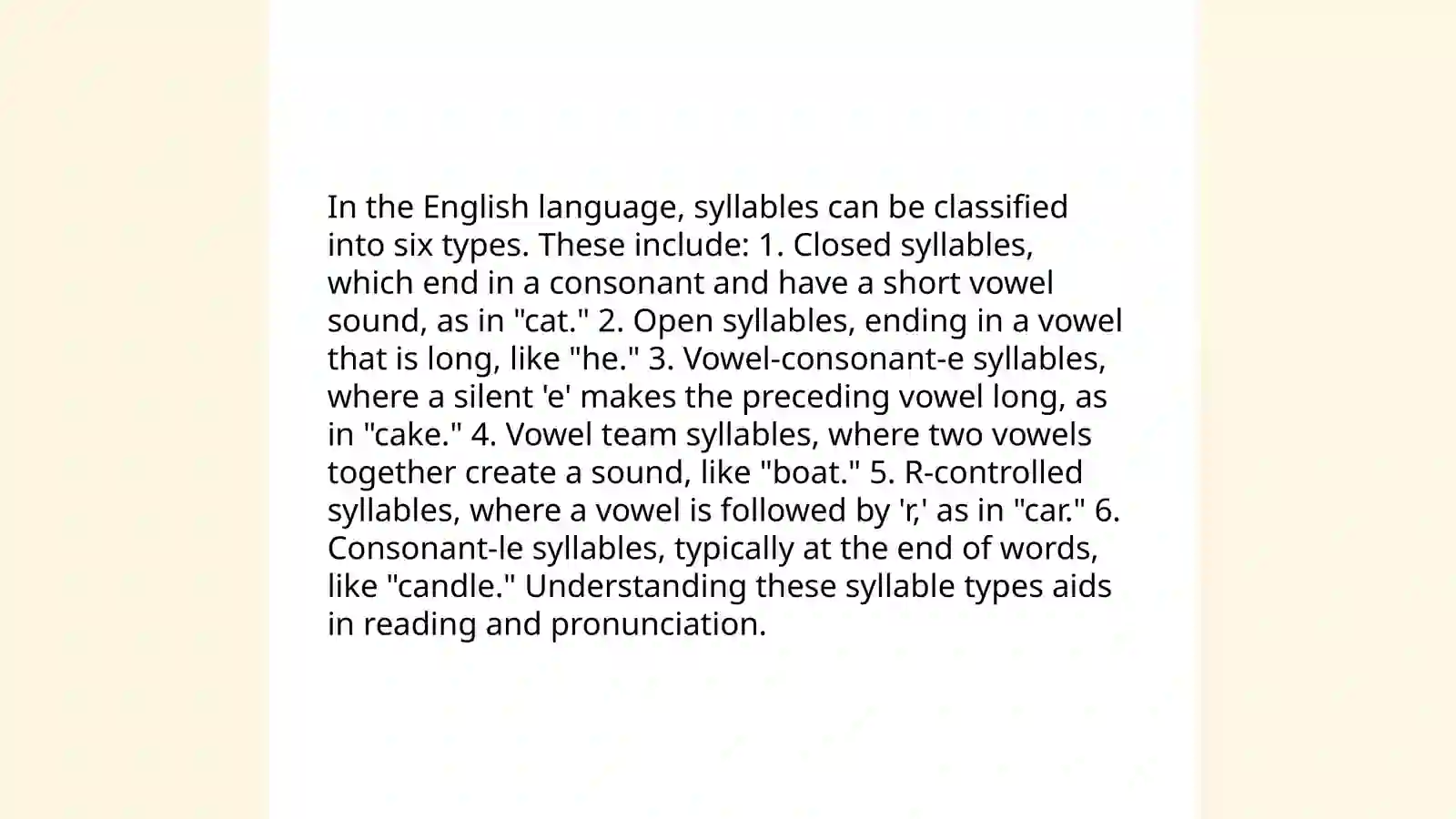 In the English language, syllables can be classified into six types. These include: 1. Closed syllables, which end in a consonant and have a short vowel sound, as in "cat." 2. Open syllables, ending in a vowel that is long, like "he." 3. Vowel-consonant-e syllables, where a silent 'e' makes the preceding vowel long, as in "cake." 4. Vowel team syllables, where two vowels together create a sound, like "boat." 5. R-controlled syllables, where a vowel is followed by 'r,' as in "car." 6. Consonant-le syllables, typically at the end of words, like "candle." Understanding these syllable types aids in reading and pronunciation.